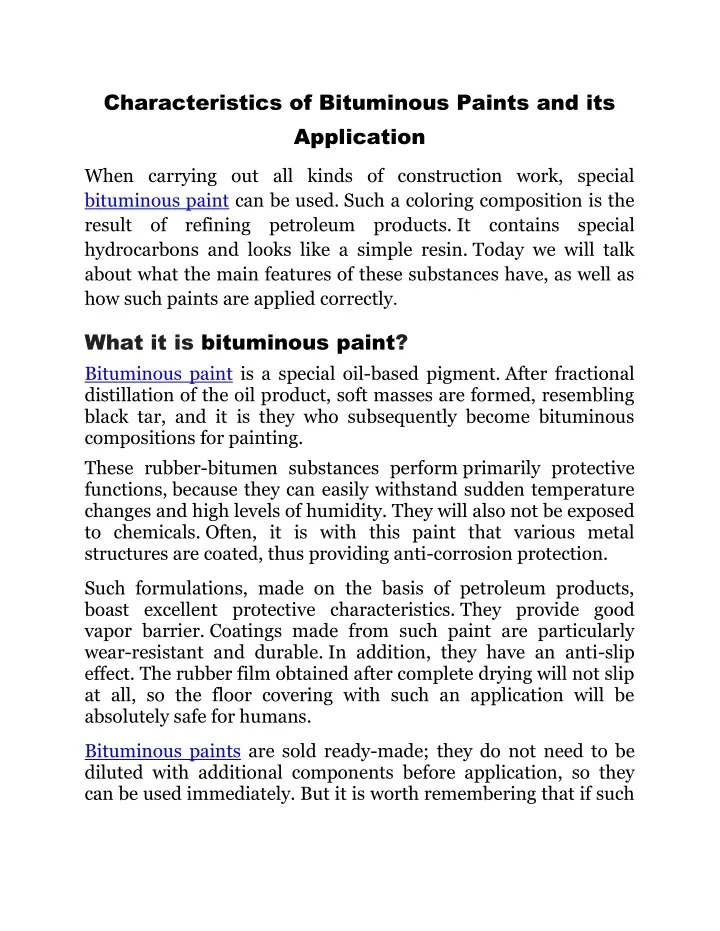 Characteristics of Bituminous Paints and its Application

When carrying out all kinds of construction work, special bituminous paint can be used. Such a coloring composition is the result of refining petroleum products. It contains special hydrocarbons and looks like a simple resin. Today we will talk about what the main features of these substances have, as well as how such paints are applied correctly.

What it is bituminous paint?

Bituminous paint is a special oil-based pigment. After fractional distillation of the oil product, soft masses are formed, resembling black tar, and it is they who subsequently become bituminous compositions for painting.

These rubber-bitumen substances perform primarily protective functions, because they can easily withstand sudden temperature changes and high levels of humidity. They will also not be exposed to chemicals. Often, it is with this paint that various metal structures are coated, thus providing anti-corrosion protection.

Such formulations, made on the basis of petroleum products, boast excellent protective characteristics. They provide good vapor barrier. Coatings made from such paint are particularly wear-resistant and durable. In addition, they have an anti-slip effect. The rubber film obtained after complete drying will not slip at all, so the floor covering with such an application will be absolutely safe for humans.

Bituminous paints are sold ready-made; they do not need to be diluted with additional components before application, so they can be used immediately. But it is worth remembering that if such